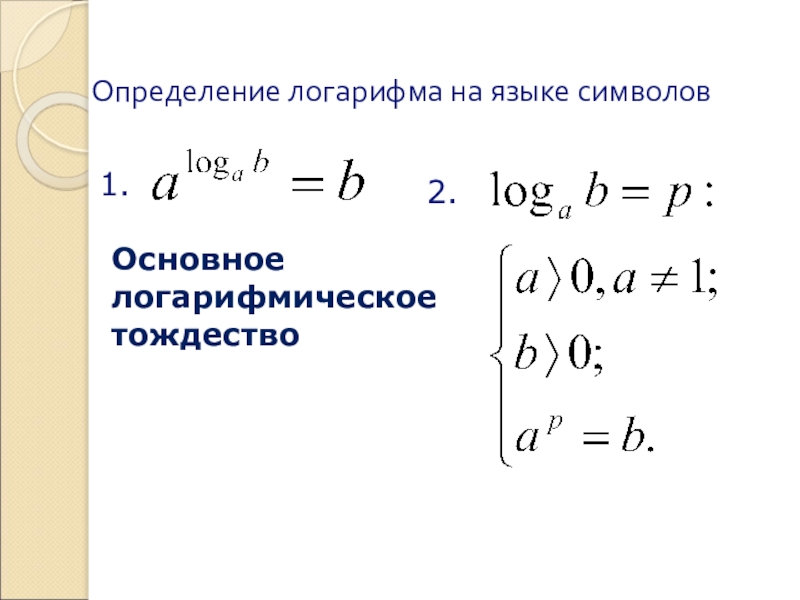 Определение логарифма на языке символов

1. $a^{\log_a b} = b$

Основное логарифмическое тождество

2. $\log_a b = p:$

$\begin{cases} a \rangle 0, a \neq 1; \\ b \rangle 0; \\ a^p = b. \end{cases}$